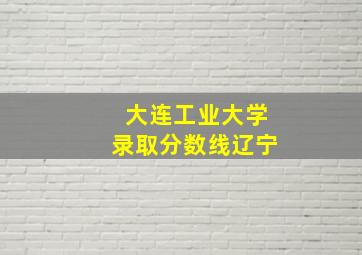 大连工业大学
录取分数线辽宁